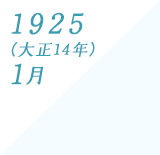 1925
（大正14年）
1月